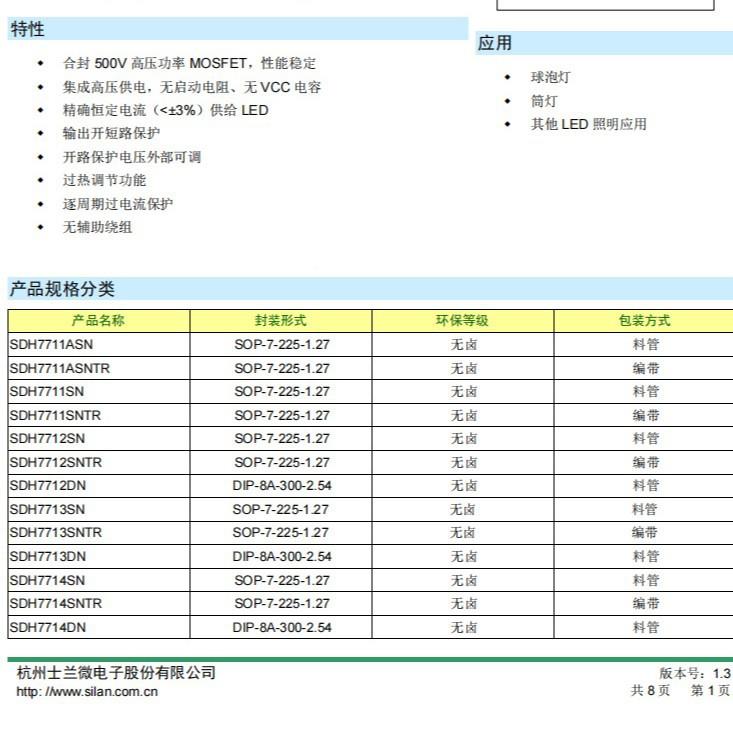 特性

- 合封 500V 高压功率 MOSFET，性能稳定
- 集成高压供电，无启动电阻、无 VCC 电容
- 精确恒定电流（<±3%）供给 LED
- 输出开短路保护
- 开路保护电压外部可调
- 过热调节功能
- 逐周期过电流保护
- 无辅助绕组

应用

- 球泡灯
- 筒灯
- 其他 LED 照明应用

产品规格分类

| 产品名称 | 封装形式 | 环保等级 | 包装方式 |
|---|---|---|---|
| SDH7711ASN | SOP-7-225-1.27 | 无卤 | 料管 |
| SDH7711ASNTR | SOP-7-225-1.27 | 无卤 | 编带 |
| SDH7711SN | SOP-7-225-1.27 | 无卤 | 料管 |
| SDH7711SNTR | SOP-7-225-1.27 | 无卤 | 编带 |
| SDH7712SN | SOP-7-225-1.27 | 无卤 | 料管 |
| SDH7712SNTR | SOP-7-225-1.27 | 无卤 | 编带 |
| SDH7712DN | DIP-8A-300-2.54 | 无卤 | 料管 |
| SDH7713SN | SOP-7-225-1.27 | 无卤 | 料管 |
| SDH7713SNTR | SOP-7-225-1.27 | 无卤 | 编带 |
| SDH7713DN | DIP-8A-300-2.54 | 无卤 | 料管 |
| SDH7714SN | SOP-7-225-1.27 | 无卤 | 料管 |
| SDH7714SNTR | SOP-7-225-1.27 | 无卤 | 编带 |
| SDH7714DN | DIP-8A-300-2.54 | 无卤 | 料管 |

杭州士兰微电子股份有限公司
http: //www.silan.com.cn

版本号：1.3
共 8 页 第 1 页